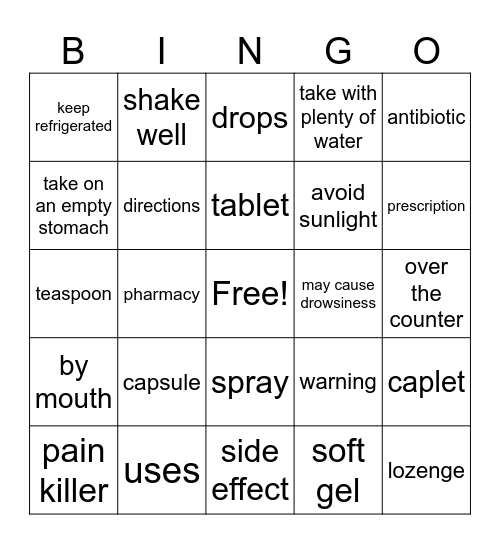 | B | I | N | G | O |
|---|---|---|---|---|
| keep refrigerated | shake well | drops | take with plenty of water | antibiotic |
| take on an empty stomach | directions | tablet | avoid sunlight | prescription |
| teaspoon | pharmacy | Free! | may cause drowsiness | over the counter |
| by mouth | capsule | spray | warning | caplet |
| pain killer | uses | side effect | soft gel | lozenge |